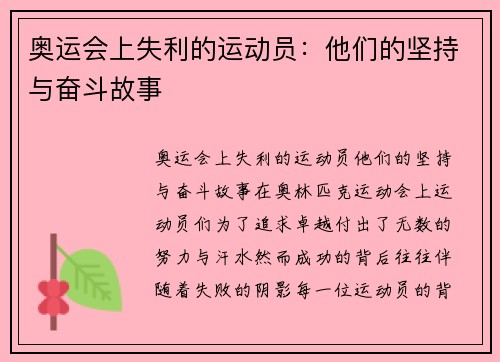 奥运会上失利的运动员：他们的坚持与奋斗故事

奥运会上失利的运动员他们的坚持与奋斗故事在奥林匹克运动会上运动员们为了追求卓越付出了无数的努力与汗水然而成功的背后往往伴随着失败的阴影每一位运动员的背